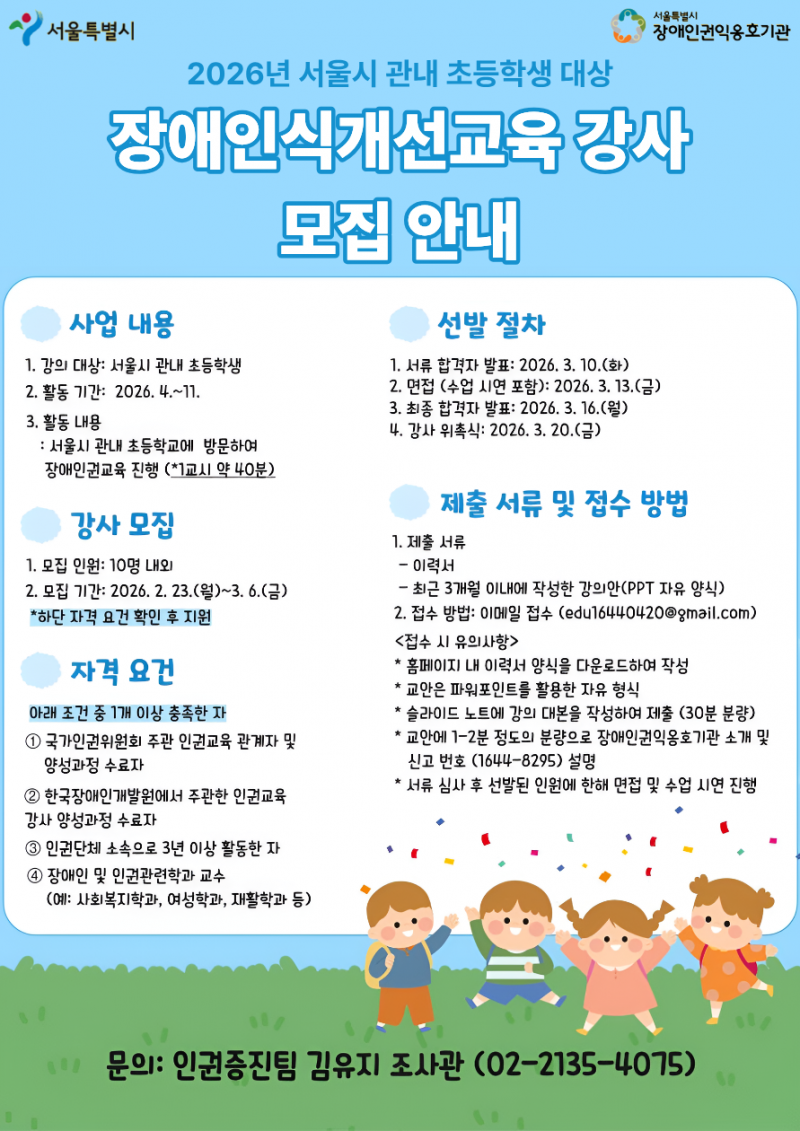 서울특별시

서울특별시
장애인권익옹호기관

2026년 서울시 관내 초등학생 대상

장애인식개선교육 강사 모집 안내

사업 내용

1. 강의 대상: 서울시 관내 초등학생
2. 활동 기간: 2026. 4.~11.
3. 활동 내용
: 서울시 관내 초등학교에 방문하여 장애인권교육 진행 (*1교시 약 40분)

강사 모집

1. 모집 인원: 10명 내외
2. 모집 기간: 2026. 2. 23.(월)~3. 6.(금)
*하단 자격 요건 확인 후 지원

자격 요건

아래 조건 중 1개 이상 충족한 자
① 국가인권위원회 주관 인권교육 관계자 및 양성과정 수료자
② 한국장애인개발원에서 주관한 인권교육 강사 양성과정 수료자
③ 인권단체 소속으로 3년 이상 활동한 자
④ 장애인 및 인권관련학과 교수 (예: 사회복지학과, 여성학과, 재활학과 등)

선발 절차

1. 서류 합격자 발표: 2026. 3. 10.(화)
2. 면접 (수업 시연 포함): 2026. 3. 13.(금)
3. 최종 합격자 발표: 2026. 3. 16.(월)
4. 강사 위촉식: 2026. 3. 20.(금)

제출 서류 및 접수 방법

1. 제출 서류
- 이력서
- 최근 3개월 이내에 작성한 강의안(PPT 자유 양식)
2. 접수 방법: 이메일 접수 (edu16440420@gmail.com)
<접수 시 유의사항>
* 홈페이지 내 이력서 양식을 다운로드하여 작성
* 교안은 파워포인트를 활용한 자유 형식
* 슬라이드 노트에 강의 대본을 작성하여 제출 (30분 분량)
* 교안에 1-2분 정도의 분량으로 장애인권익옹호기관 소개 및 신고 번호 (1644-8295) 설명
* 서류 심사 후 선발된 인원에 한해 면접 및 수업 시연 진행

문의: 인권증진팀 김유지 조사관 (02-2135-4075)